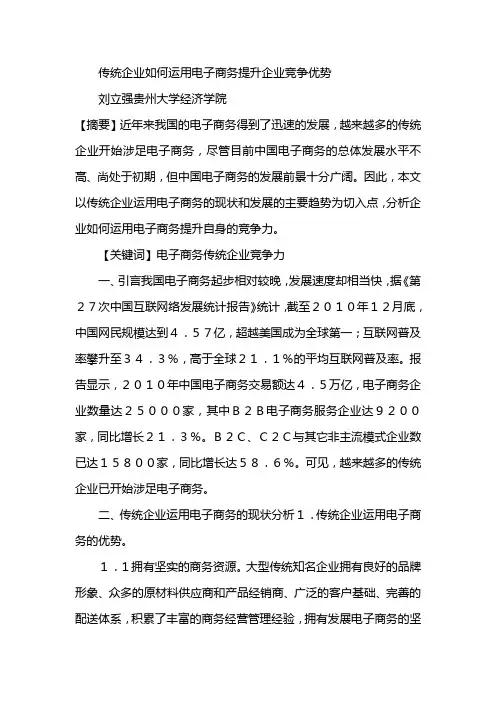 传统企业如何运用电子商务提升企业竞争优势

刘立强贵州大学经济学院

【摘要】近年来我国的电子商务得到了迅速的发展，越来越多的传统企业开始涉足电子商务，尽管目前中国电子商务的总体发展水平不高、尚处于初期，但中国电子商务的发展前景十分广阔。因此，本文以传统企业运用电子商务的现状和发展的主要趋势为切入点，分析企业如何运用电子商务提升自身的竞争力。

【关键词】电子商务传统企业竞争力

一、引言我国电子商务起步相对较晚，发展速度却相当快，据《第２７次中国互联网络发展统计报告》统计，截至２０１０年１２月底，中国网民规模达到４．５７亿，超越美国成为全球第一；互联网普及率攀升至３４．３%，高于全球２１．１%的平均互联网普及率。报告显示，２０１０年中国电子商务交易额达４．５万亿，电子商务企业数量达２５０００家，其中Ｂ２Ｂ电子商务服务企业达９２００家，同比增长２１．３%。Ｂ２Ｃ、Ｃ２Ｃ与其它非主流模式企业数已达１５８００家，同比增长达５８．６%。可见，越来越多的传统企业已开始涉足电子商务。

二、传统企业运用电子商务的现状分析１．传统企业运用电子商务的优势。

１．１拥有坚实的商务资源。大型传统知名企业拥有良好的品牌形象、众多的原材料供应商和产品经销商、广泛的客户基础、完善的配送体系，积累了丰富的商务经营管理经验，拥有发展电子商务的坚